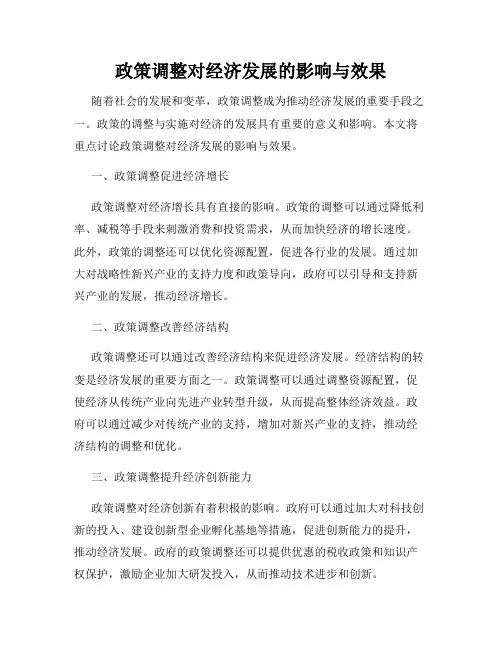 政策调整对经济发展的影响与效果

随着社会的发展和变革，政策调整成为推动经济发展的重要手段之一。政策的调整与实施对经济的发展具有重要的意义和影响。本文将重点讨论政策调整对经济发展的影响与效果。

一、政策调整促进经济增长

政策调整对经济增长具有直接的影响。政策的调整可以通过降低利率、减税等手段来刺激消费和投资需求，从而加快经济的增长速度。此外，政策的调整还可以优化资源配置，促进各行业的发展。通过加大对战略性新兴产业的支持力度和政策导向，政府可以引导和支持新兴产业的发展，推动经济增长。

二、政策调整改善经济结构

政策调整还可以通过改善经济结构来促进经济发展。经济结构的转变是经济发展的重要方面之一。政策调整可以通过调整资源配置，促使经济从传统产业向先进产业转型升级，从而提高整体经济效益。政府可以通过减少对传统产业的支持，增加对新兴产业的支持，推动经济结构的调整和优化。

三、政策调整提升经济创新能力

政策调整对经济创新有着积极的影响。政府可以通过加大对科技创新的投入、建设创新型企业孵化基地等措施，促进创新能力的提升，推动经济发展。政府的政策调整还可以提供优惠的税收政策和知识产权保护，激励企业加大研发投入，从而推动技术进步和创新。